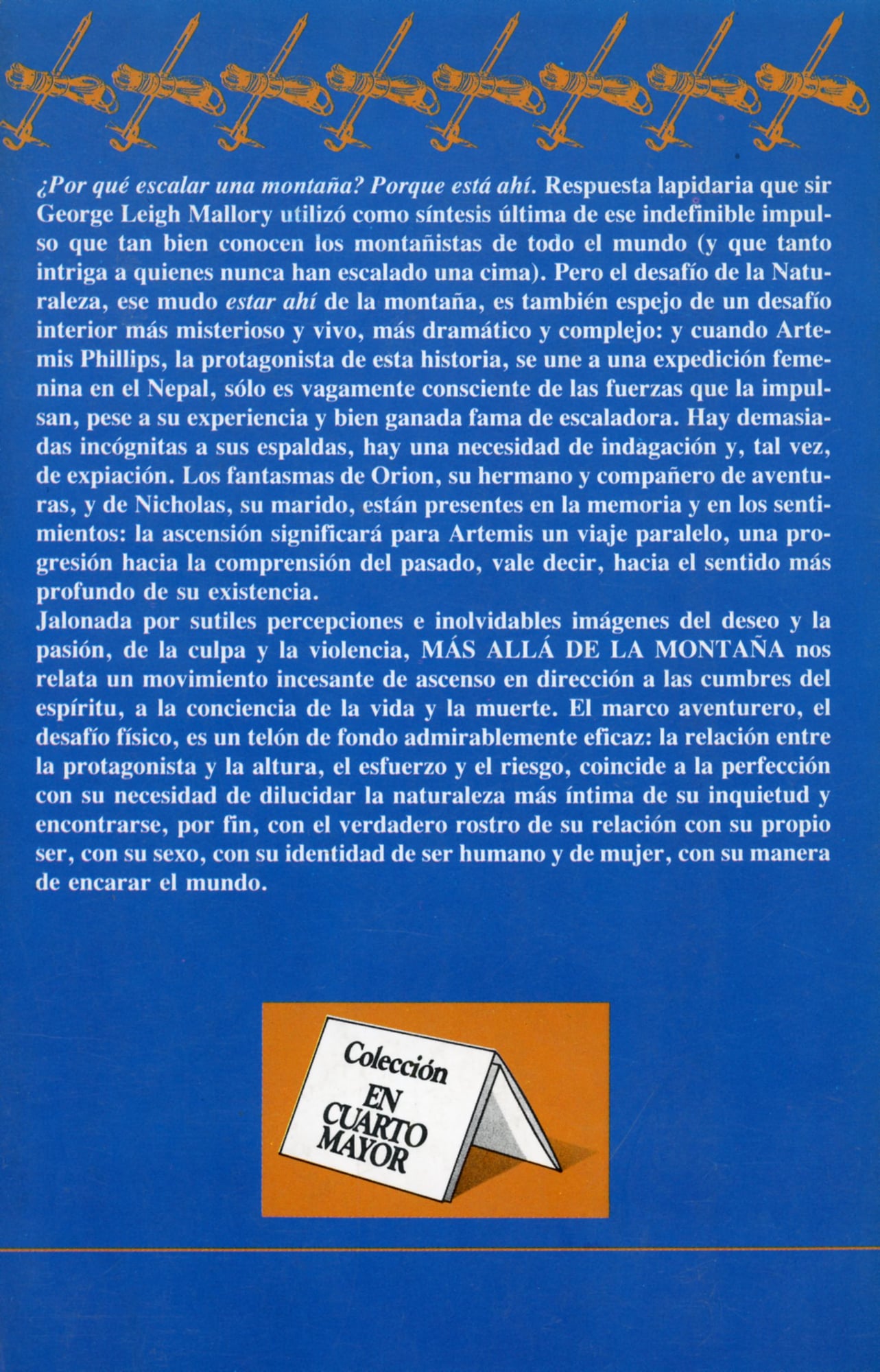 ¿Por qué escalar una montaña? Porque está ahí. Respuesta lapidaria que sir George Leigh Mallory utilizó como síntesis última de ese indefinible impulso que tan bien conocen los montañistas de todo el mundo (y que tanto intriga a quienes nunca han escalado una cima). Pero el desafío de la Naturaleza, ese mudo estar ahí de la montaña, es también espejo de un desafío interior más misterioso y vivo, más dramático y complejo: y cuando Artemis Phillips, la protagonista de esta historia, se une a una expedición femenina en el Nepal, sólo es vagamente consciente de las fuerzas que la impulsan, pese a su experiencia y bien ganada fama de escaladora. Hay demasiadas incógnitas a sus espaldas, hay una necesidad de indagación y, tal vez, de expiación. Los fantasmas de Orion, su hermano y compañero de aventuras, y de Nicholas, su marido, están presentes en la memoria y en los sentimientos: la ascensión significará para Artemis un viaje paralelo, una progresión hacia la comprensión del pasado, vale decir, hacia el sentido más profundo de su existencia.
Jalonada por sutiles percepciones e inolvidables imágenes del deseo y la pasión, de la culpa y la violencia, MÁS ALLÁ DE LA MONTAÑA nos relata un movimiento incesante de ascenso en dirección a las cumbres del espíritu, a la conciencia de la vida y la muerte. El marco aventurero, el desafío físico, es un telón de fondo admirablemente eficaz: la relación entre la protagonista y la altura, el esfuerzo y el riesgo, coincide a la perfección con su necesidad de dilucidar la naturaleza más íntima de su inquietud y encontrarse, por fin, con el verdadero rostro de su relación con su propio ser, con su sexo, con su identidad de ser humano y de mujer, con su manera de encarar el mundo.

Colección
EN
CUARTO
MAYOR